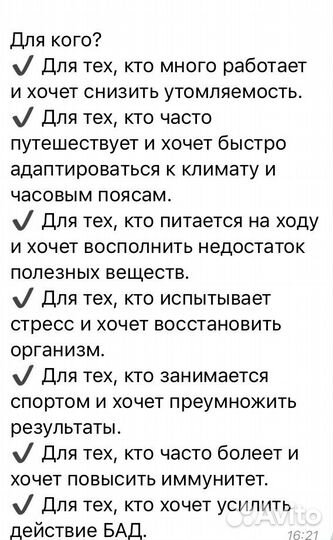 Для кого?
✔ Для тех, кто много работает и хочет снизить утомляемость.
✔ Для тех, кто часто путешествует и хочет быстро адаптироваться к климату и часовым поясам.
✔ Для тех, кто питается на ходу и хочет восполнить недостаток полезных веществ.
✔ Для тех, кто испытывает стресс и хочет восстановить организм.
✔ Для тех, кто занимается спортом и хочет преумножить результаты.
✔ Для тех, кто часто болеет и хочет повысить иммунитет.
✔ Для тех, кто хочет усилить действие БАД.
Avito
16:21